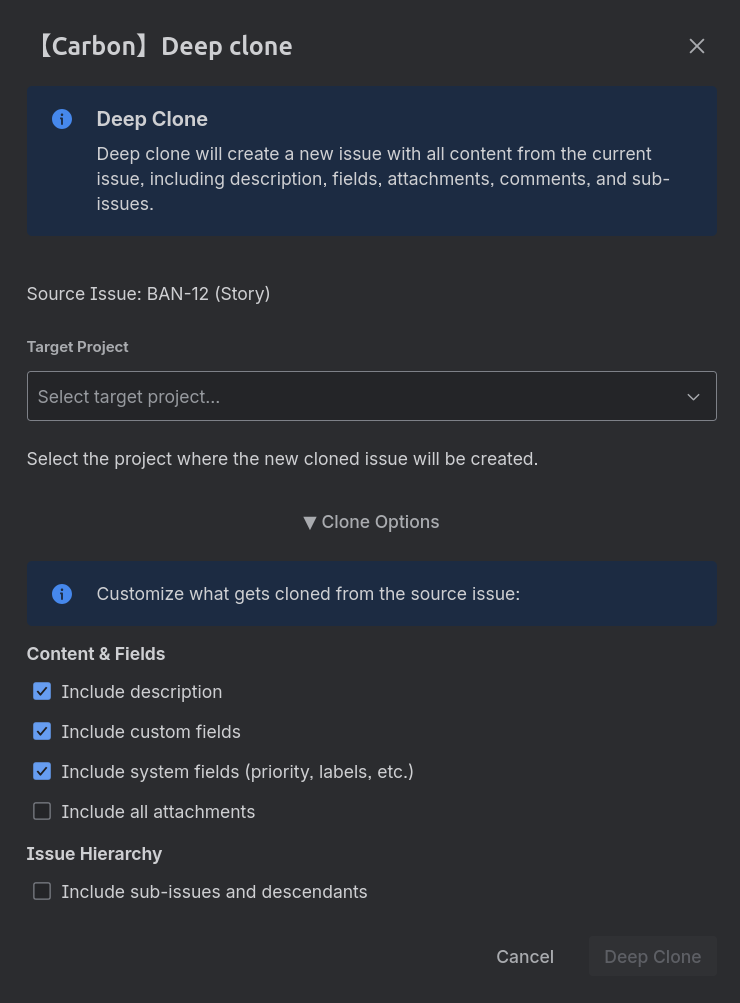 【Carbon】Deep clone

Deep Clone

Deep clone will create a new issue with all content from the current issue, including description, fields, attachments, comments, and sub-issues.

Source Issue: BAN-12 (Story)

Target Project

Select target project...

Select the project where the new cloned issue will be created.

▼ Clone Options

Customize what gets cloned from the source issue:

Content & Fields

Include description

Include custom fields

Include system fields (priority, labels, etc.)

Include all attachments

Issue Hierarchy

Include sub-issues and descendants

Cancel

Deep Clone